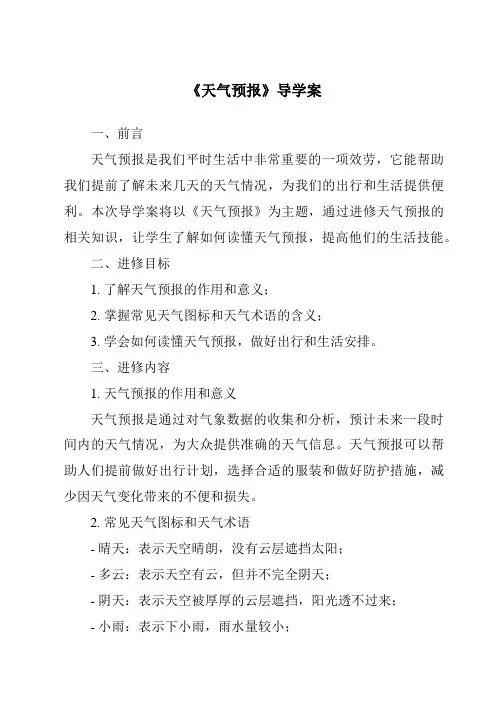 《天气预报》导学案

一、前言

天气预报是我们平时生活中非常重要的一项效劳，它能帮助我们提前了解未来几天的天气情况，为我们的出行和生活提供便利。本次导学案将以《天气预报》为主题，通过进修天气预报的相关知识，让学生了解如何读懂天气预报，提高他们的生活技能。

二、进修目标

1. 了解天气预报的作用和意义；

2. 掌握常见天气图标和天气术语的含义；

3. 学会如何读懂天气预报，做好出行和生活安排。

三、进修内容

1. 天气预报的作用和意义

天气预报是通过对气象数据的收集和分析，预计未来一段时间内的天气情况，为大众提供准确的天气信息。天气预报可以帮助人们提前做好出行计划，选择合适的服装和做好防护措施，减少因天气变化带来的不便和损失。

2. 常见天气图标和天气术语

- 晴天：表示天空晴朗，没有云层遮挡太阳；

- 多云：表示天空有云，但并不完全阴天；

- 阴天：表示天空被厚厚的云层遮挡，阳光透不过来；

- 小雨：表示下小雨，雨水量较小；